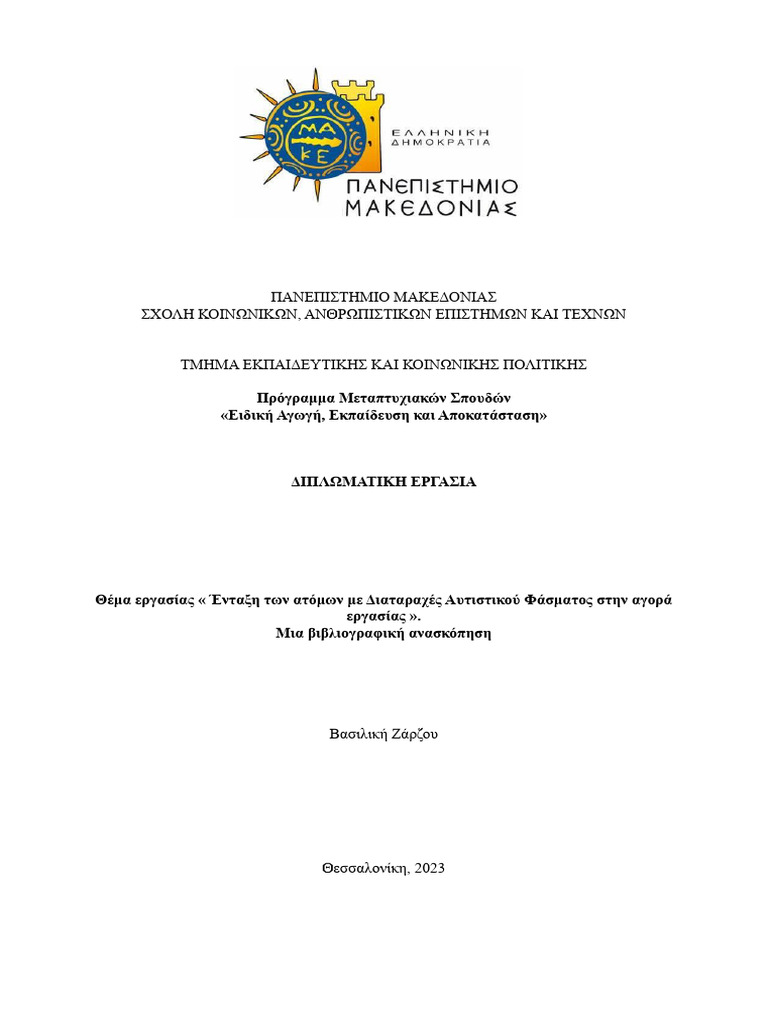 ΜΑ
ΚΕ
ΕΛΛΗΝΙΚΗ ΔΗΜΟΚΡΑΤΙΑ
ΠΑΝΕΠΙΣΤΗΜΙΟ ΜΑΚΕΔΟΝΙΑΣ

ΠΑΝΕΠΙΣΤΗΜΙΟ ΜΑΚΕΔΟΝΙΑΣ
ΣΧΟΛΗ ΚΟΙΝΩΝΙΚΩΝ, ΑΝΘΡΩΠΙΣΤΙΚΩΝ ΕΠΙΣΤΗΜΩΝ ΚΑΙ ΤΕΧΝΩΝ

ΤΜΗΜΑ ΕΚΠΑΙΔΕΥΤΙΚΗΣ ΚΑΙ ΚΟΙΝΩΝΙΚΗΣ ΠΟΛΙΤΙΚΗΣ

Πρόγραμμα Μεταπτυχιακών Σπουδών
«Ειδική Αγωγή, Εκπαίδευση και Αποκατάσταση»

ΔΙΠΛΩΜΑΤΙΚΗ ΕΡΓΑΣΙΑ

Θέμα εργασίας « Ένταξη των ατόμων με Διαταραχές Αυτιστικού Φάσματος στην αγορά εργασίας ».
Μια βιβλιογραφική ανασκόπηση

Βασιλική Ζάρζου

Θεσσαλονίκη, 2023